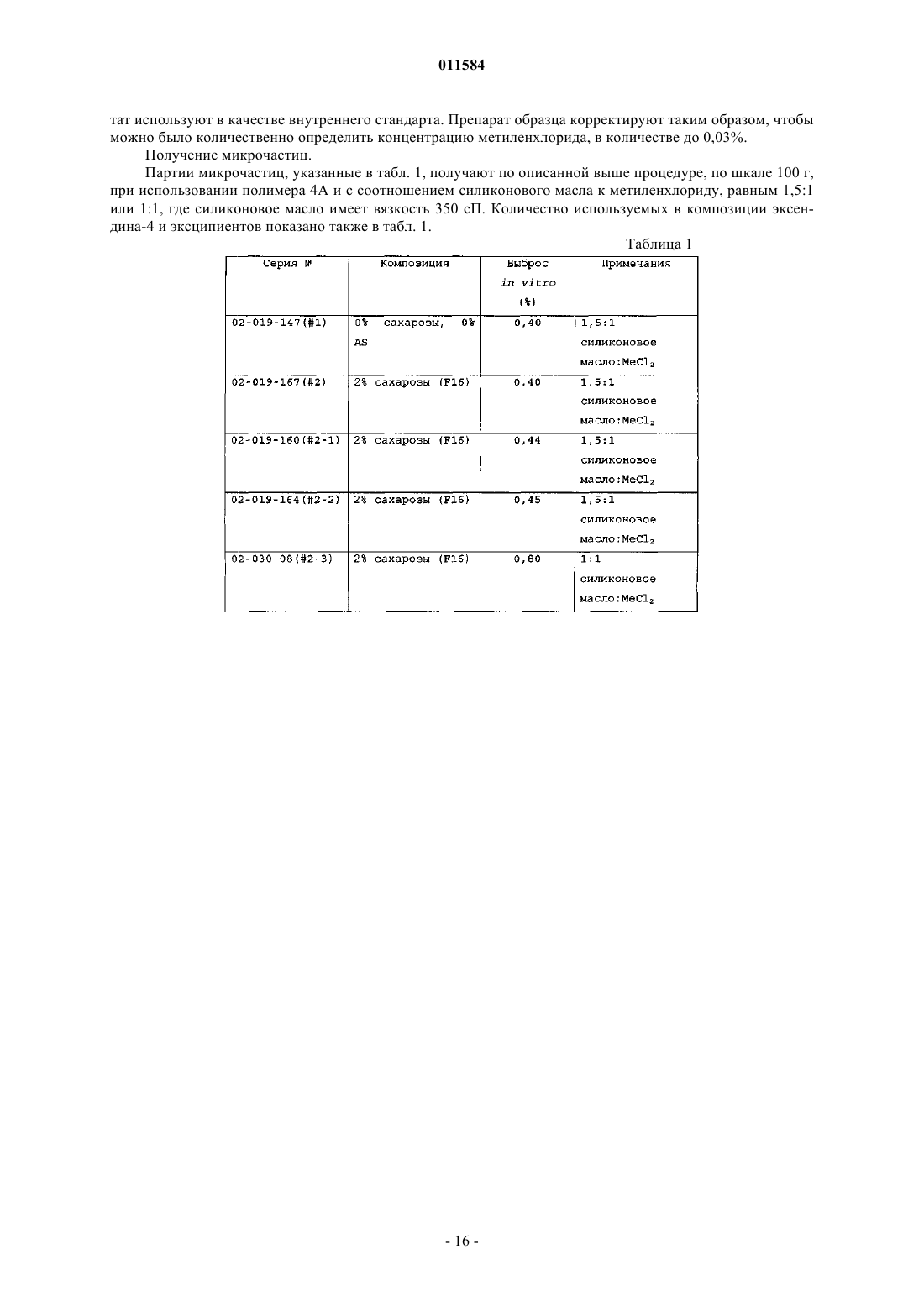 011584

тат используют в качестве внутреннего стандарта. Препарат образца корректируют таким образом, чтобы можно было количественно определить концентрацию метиленхлорида, в количестве до 0,03%.

Получение микрочастиц.

Партии микрочастиц, указанные в табл. 1, получают по описанной выше процедуре, по шкале 100 г, при использовании полимера 4А и с соотношением силиконового масла к метиленхлориду, равным 1,5:1 или 1:1, где силиконовое масло имеет вязкость 350 сП. Количество используемых в композиции эксендина-4 и эксципиентов показано также в табл. 1.

Таблица 1

| Серия № | Композиция | Выброс in vitro (%) | Примечания |
|---|---|---|---|
| 02-019-147(#1) | 0% сахарозы, 0% AS | 0,40 | 1,5:1 силиконовое масло:$MeCl_2$ |
| 02-019-167(#2) | 2% сахарозы (F16) | 0,40 | 1,5:1 силиконовое масло:$MeCl_2$ |
| 02-019-160(#2-1) | 2% сахарозы (F16) | 0,44 | 1,5:1 силиконовое масло:$MeCl_2$ |
| 02-019-164(#2-2) | 2% сахарозы (F16) | 0,45 | 1,5:1 силиконовое масло:$MeCl_2$ |
| 02-030-08(#2-3) | 2% сахарозы (F16) | 0,80 | 1:1 силиконовое масло:$MeCl_2$ |

- 16 -